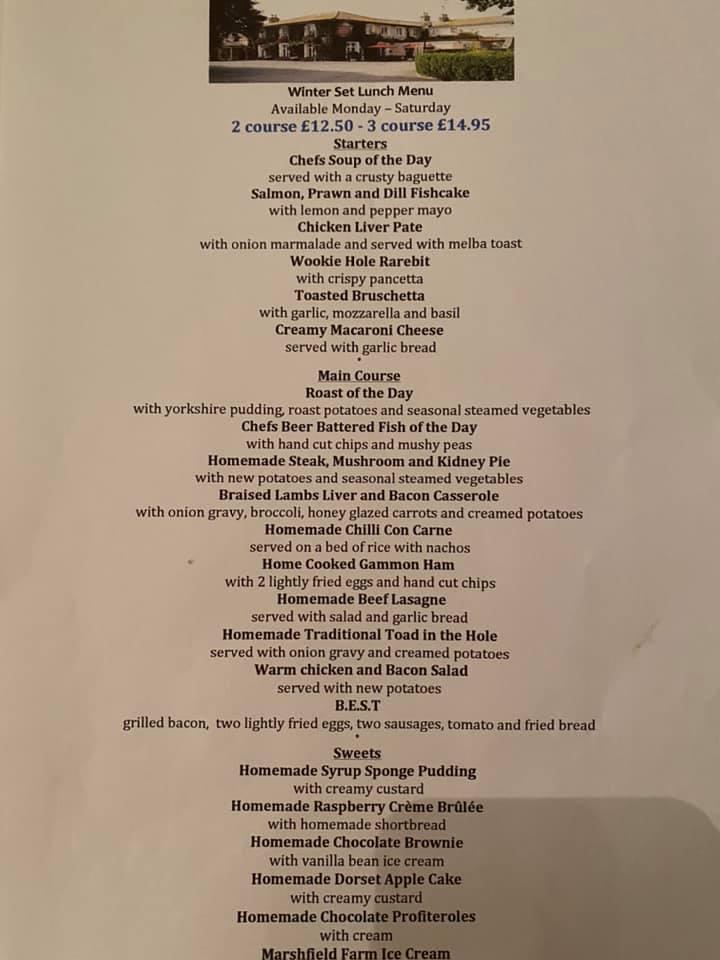 Winter Set Lunch Menu
Available Monday – Saturday
2 course £12.50 - 3 course £14.95

Starters
Chefs Soup of the Day
served with a crusty baguette
Salmon, Prawn and Dill Fishcake
with lemon and pepper mayo
Chicken Liver Pate
with onion marmalade and served with melba toast
Wookie Hole Rarebit
with crispy pancetta
Toasted Bruschetta
with garlic, mozzarella and basil
Creamy Macaroni Cheese
served with garlic bread

Main Course
Roast of the Day
with yorkshire pudding, roast potatoes and seasonal steamed vegetables
Chefs Beer Battered Fish of the Day
with hand cut chips and mushy peas
Homemade Steak, Mushroom and Kidney Pie
with new potatoes and seasonal steamed vegetables
Braised Lambs Liver and Bacon Casserole
with onion gravy, broccoli, honey glazed carrots and creamed potatoes
Homemade Chilli Con Carne
served on a bed of rice with nachos
Home Cooked Gammon Ham
with 2 lightly fried eggs and hand cut chips
Homemade Beef Lasagne
served with salad and garlic bread
Homemade Traditional Toad in the Hole
served with onion gravy and creamed potatoes
Warm chicken and Bacon Salad
served with new potatoes
B.E.S.T
grilled bacon, two lightly fried eggs, two sausages, tomato and fried bread

Sweets
Homemade Syrup Sponge Pudding
with creamy custard
Homemade Raspberry Crème Brûlée
with homemade shortbread
Homemade Chocolate Brownie
with vanilla bean ice cream
Homemade Dorset Apple Cake
with creamy custard
Homemade Chocolate Profiteroles
with cream
Marshfield Farm Ice Cream